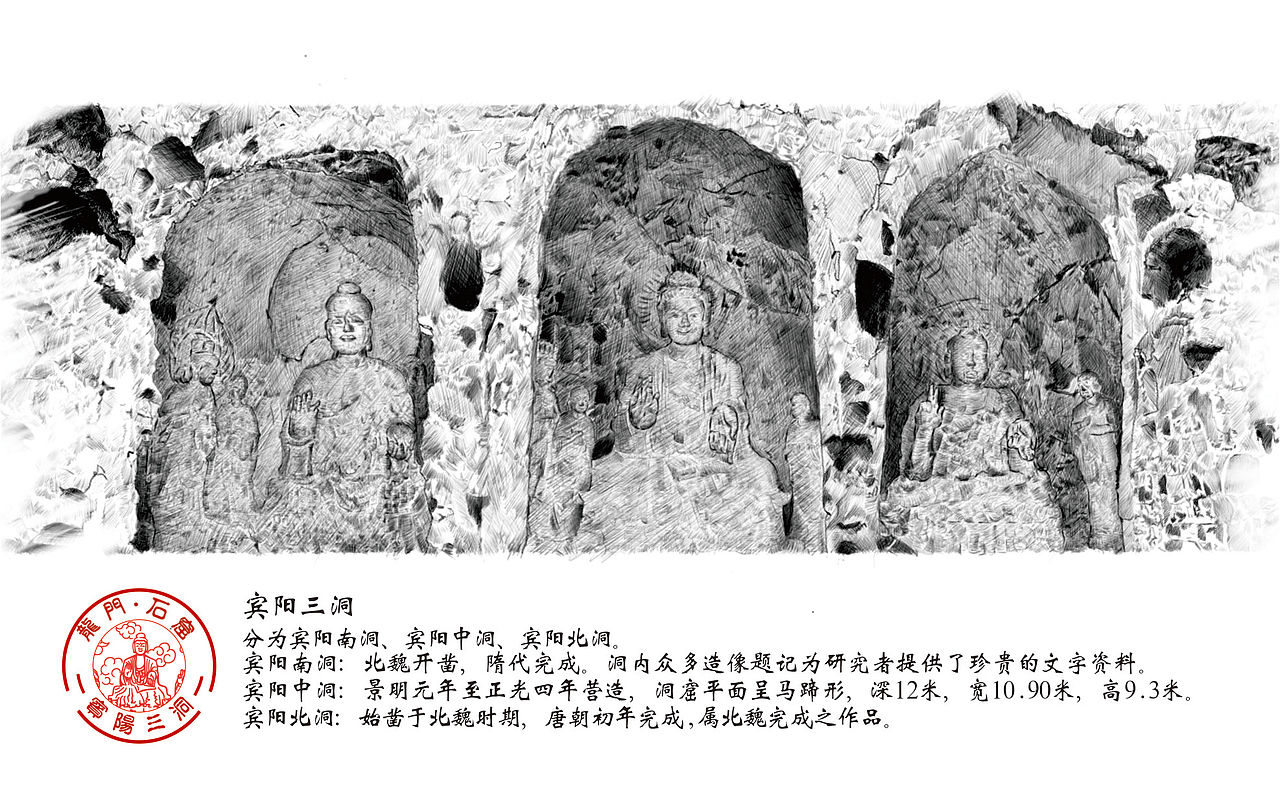 龍門·石窟
賓陽三洞

宾阳三洞
分为宾阳南洞、宾阳中洞、宾阳北洞。
宾阳南洞：北魏开凿，隋代完成。洞内众多造像题记为研究者提供了珍贵的文字资料。
宾阳中洞：景明元年至正光四年营造，洞窟平面呈马蹄形，深12米，宽10.90米，高9.3米。
宾阳北洞：始凿于北魏时期，唐朝初年完成，属北魏完成之作品。